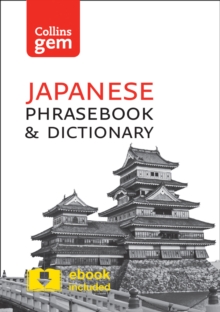 Collins gem

JAPANESE
PHRASEBOOK
& DICTIONARY

ebook included